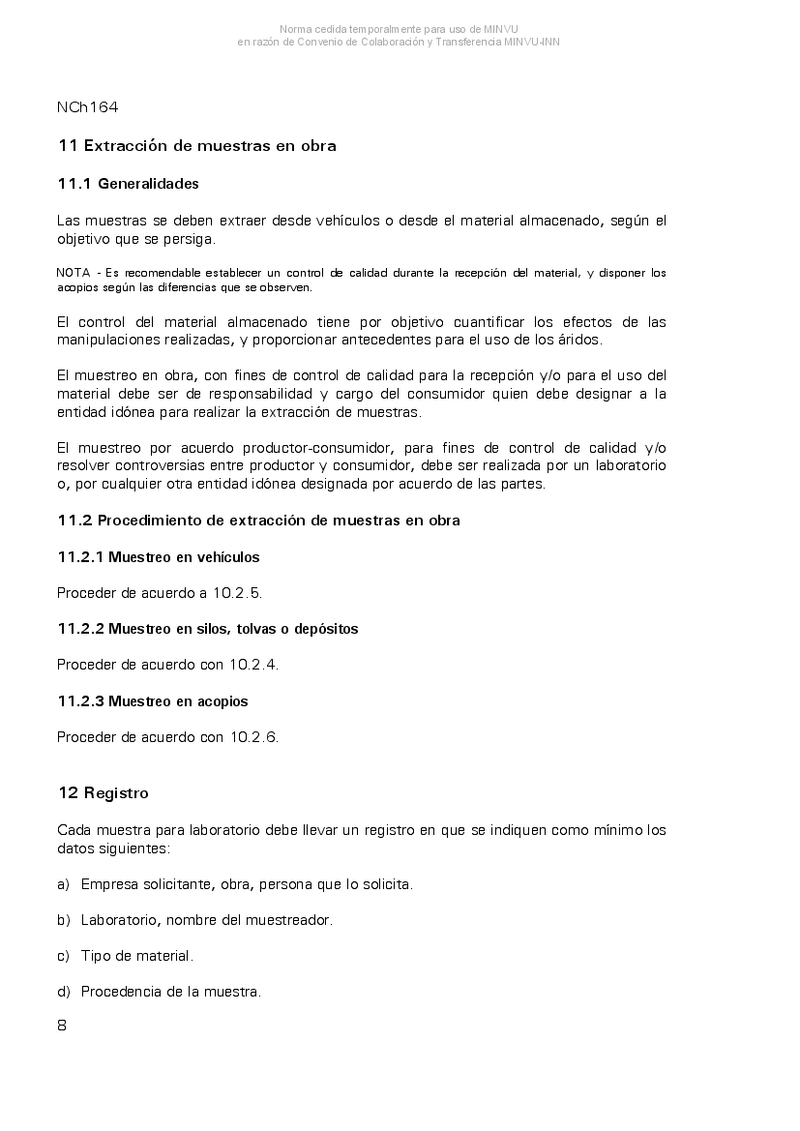 Norma cedida temporalmente para uso de MINVU
en razón de Convenio de Colaboración y Transferencia MINVU-INN

NCh164

11 Extracción de muestras en obra

11.1 Generalidades

Las muestras se deben extraer desde vehículos o desde el material almacenado, según el objetivo que se persiga.

NOTA - Es recomendable establecer un control de calidad durante la recepción del material, y disponer los acopios según las diferencias que se observen.

El control del material almacenado tiene por objetivo cuantificar los efectos de las manipulaciones realizadas, y proporcionar antecedentes para el uso de los áridos.

El muestreo en obra, con fines de control de calidad para la recepción y/o para el uso del material debe ser de responsabilidad y cargo del consumidor quien debe designar a la entidad idónea para realizar la extracción de muestras.

El muestreo por acuerdo productor-consumidor, para fines de control de calidad y/o resolver controversias entre productor y consumidor, debe ser realizada por un laboratorio o, por cualquier otra entidad idónea designada por acuerdo de las partes.

11.2 Procedimiento de extracción de muestras en obra

11.2.1 Muestreo en vehículos

Proceder de acuerdo a 10.2.5.

11.2.2 Muestreo en silos, tolvas o depósitos

Proceder de acuerdo con 10.2.4.

11.2.3 Muestreo en acopios

Proceder de acuerdo con 10.2.6.

12 Registro

Cada muestra para laboratorio debe llevar un registro en que se indiquen como mínimo los datos siguientes:

a) Empresa solicitante, obra, persona que lo solicita.

b) Laboratorio, nombre del muestreador.

c) Tipo de material.

d) Procedencia de la muestra.

8